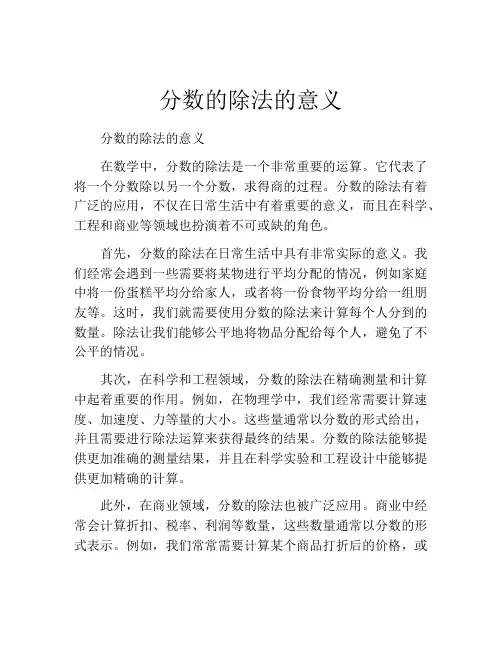 分数的除法的意义

分数的除法的意义

在数学中，分数的除法是一个非常重要的运算。它代表了将一个分数除以另一个分数，求得商的过程。分数的除法有着广泛的应用，不仅在日常生活中有着重要的意义，而且在科学、工程和商业等领域也扮演着不可或缺的角色。

首先，分数的除法在日常生活中具有非常实际的意义。我们经常会遇到一些需要将某物进行平均分配的情况，例如家庭中将一份蛋糕平均分给家人，或者将一份食物平均分给一组朋友等。这时，我们就需要使用分数的除法来计算每个人分到的数量。除法让我们能够公平地将物品分配给每个人，避免了不公平的情况。

其次，在科学和工程领域，分数的除法在精确测量和计算中起着重要的作用。例如，在物理学中，我们经常需要计算速度、加速度、力等量的大小。这些量通常以分数的形式给出，并且需要进行除法运算来获得最终的结果。分数的除法能够提供更加准确的测量结果，并且在科学实验和工程设计中能够提供更加精确的计算。

此外，在商业领域，分数的除法也被广泛应用。商业中经常会计算折扣、税率、利润等数量，这些数量通常以分数的形式表示。例如，我们常常需要计算某个商品打折后的价格，或